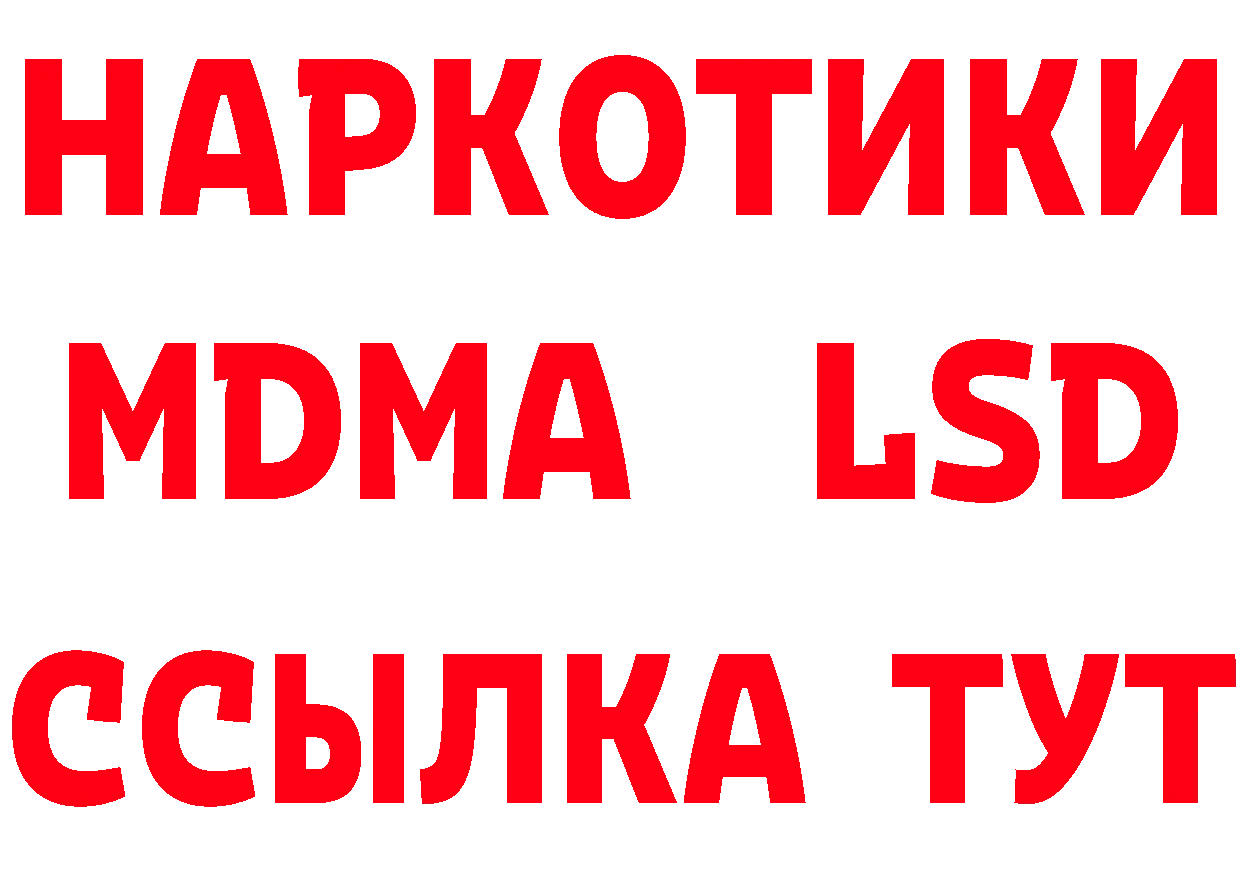 НАРКОТИКИ
MDMA LSD
ССЫЛКА ТУТ